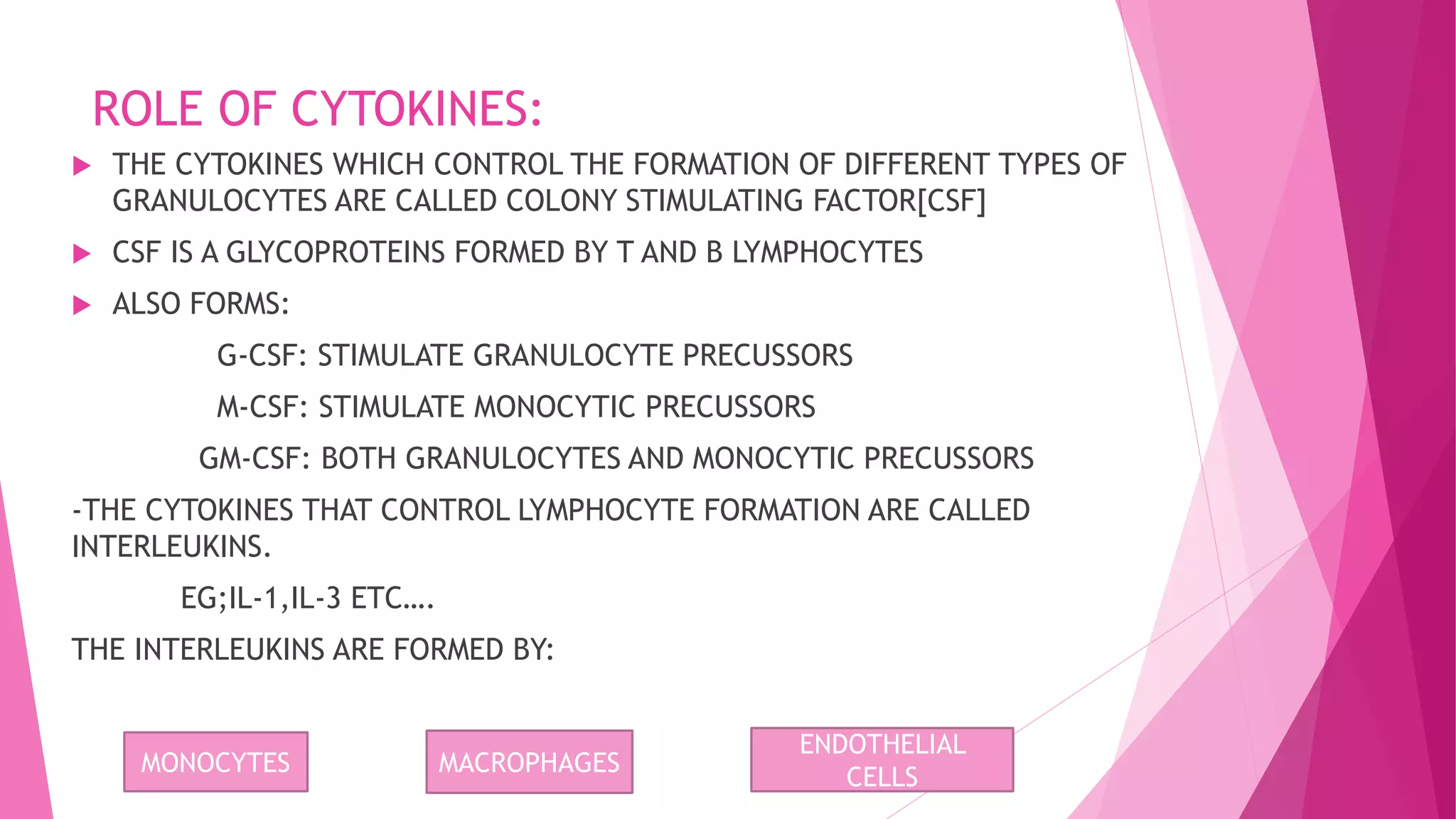 ROLE OF CYTOKINES:

THE CYTOKINES WHICH CONTROL THE FORMATION OF DIFFERENT TYPES OF GRANULOCYTES ARE CALLED COLONY STIMULATING FACTOR[CSF]

CSF IS A GLYCOPROTEINS FORMED BY T AND B LYMPHOCYTES

ALSO FORMS:

G-CSF: STIMULATE GRANULOCYTE PRECUSSORS

M-CSF: STIMULATE MONOCYTIC PRECUSSORS

GM-CSF: BOTH GRANULOCYTES AND MONOCYTIC PRECUSSORS

-THE CYTOKINES THAT CONTROL LYMPHOCYTE FORMATION ARE CALLED INTERLEUKINS.

EG;IL-1,IL-3 ETC….

THE INTERLEUKINS ARE FORMED BY:

MONOCYTES

MACROPHAGES

ENDOTHELIAL CELLS